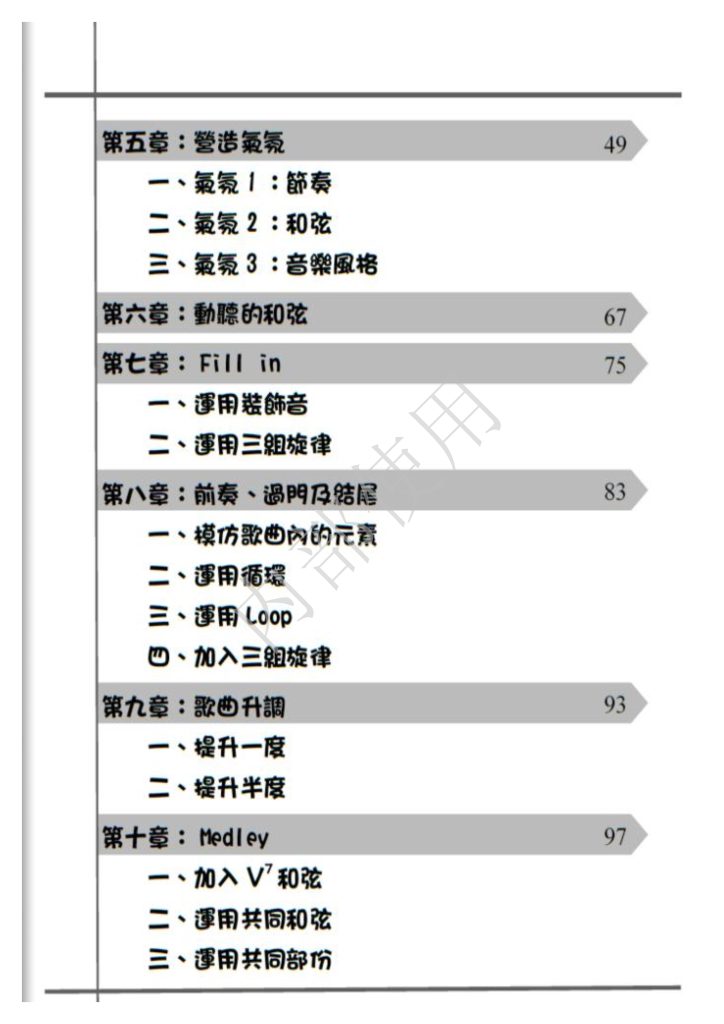 第五章：營造氣氛 49

一、氣氛 1：節奏

二、氣氛 2：和弦

三、氣氛 3：音樂風格

第六章：動聽的和弦 67

第七章：Fill in 75

一、運用裝飾音

二、運用三組旋律

第八章：前奏、過門及結尾 83

一、模仿歌曲內的元素

二、運用循環

三、運用 Loop

四、加入三組旋律

第九章：歌曲升調 93

一、提升一度

二、提升半度

第十章：Medley 97

一、加入 $V^7$ 和弦

二、運用共同和弦

三、運用共同部份

內部使用